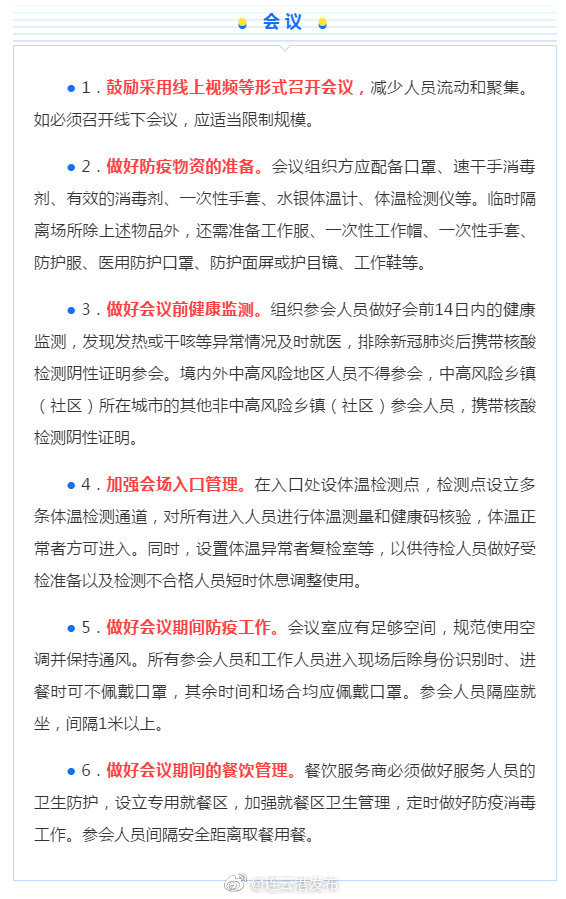 会议

● 1．鼓励采用线上视频等形式召开会议，减少人员流动和聚集。如必须召开线下会议，应适当限制规模。

● 2．做好防疫物资的准备。会议组织方应配备口罩、速干手消毒剂、有效的消毒剂、一次性手套、水银体温计、体温检测仪等。临时隔离场所除上述物品外，还需准备工作服、一次性工作帽、一次性手套、防护服、医用防护口罩、防护面屏或护目镜、工作鞋等。

● 3．做好会议前健康监测。组织参会人员做好会前14日内的健康监测，发现发热或干咳等异常情况及时就医，排除新冠肺炎后携带核酸检测阴性证明参会。境内外中高风险地区人员不得参会，中高风险乡镇（社区）所在城市的其他非中高风险乡镇（社区）参会人员，携带核酸检测阴性证明。

● 4．加强会场入口管理。在入口处设体温检测点，检测点设立多条体温检测通道，对所有进入人员进行体温测量和健康码核验，体温正常者方可进入。同时，设置体温异常者复检室等，以供待检人员做好受检准备以及检测不合格人员短时休息调整使用。

● 5．做好会议期间防疫工作。会议室应有足够空间，规范使用空调并保持通风。所有参会人员和工作人员进入现场后除身份识别时、进餐时可不佩戴口罩，其余时间和场合均应佩戴口罩。参会人员隔座就坐，间隔1米以上。

● 6．做好会议期间的餐饮管理。餐饮服务商必须做好服务人员的卫生防护，设立专用就餐区，加强就餐区卫生管理，定时做好防疫消毒工作。参会人员间隔安全距离取餐用餐。

@连云港发布